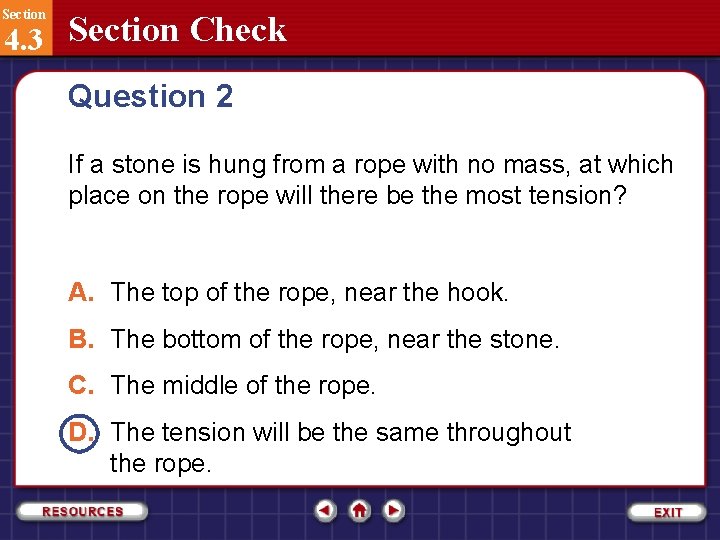 Section
4.3
Section Check

Question 2

If a stone is hung from a rope with no mass, at which place on the rope will there be the most tension?

A. The top of the rope, near the hook.

B. The bottom of the rope, near the stone.

C. The middle of the rope.

D. The tension will be the same throughout the rope.

RESOURCES

EXIT